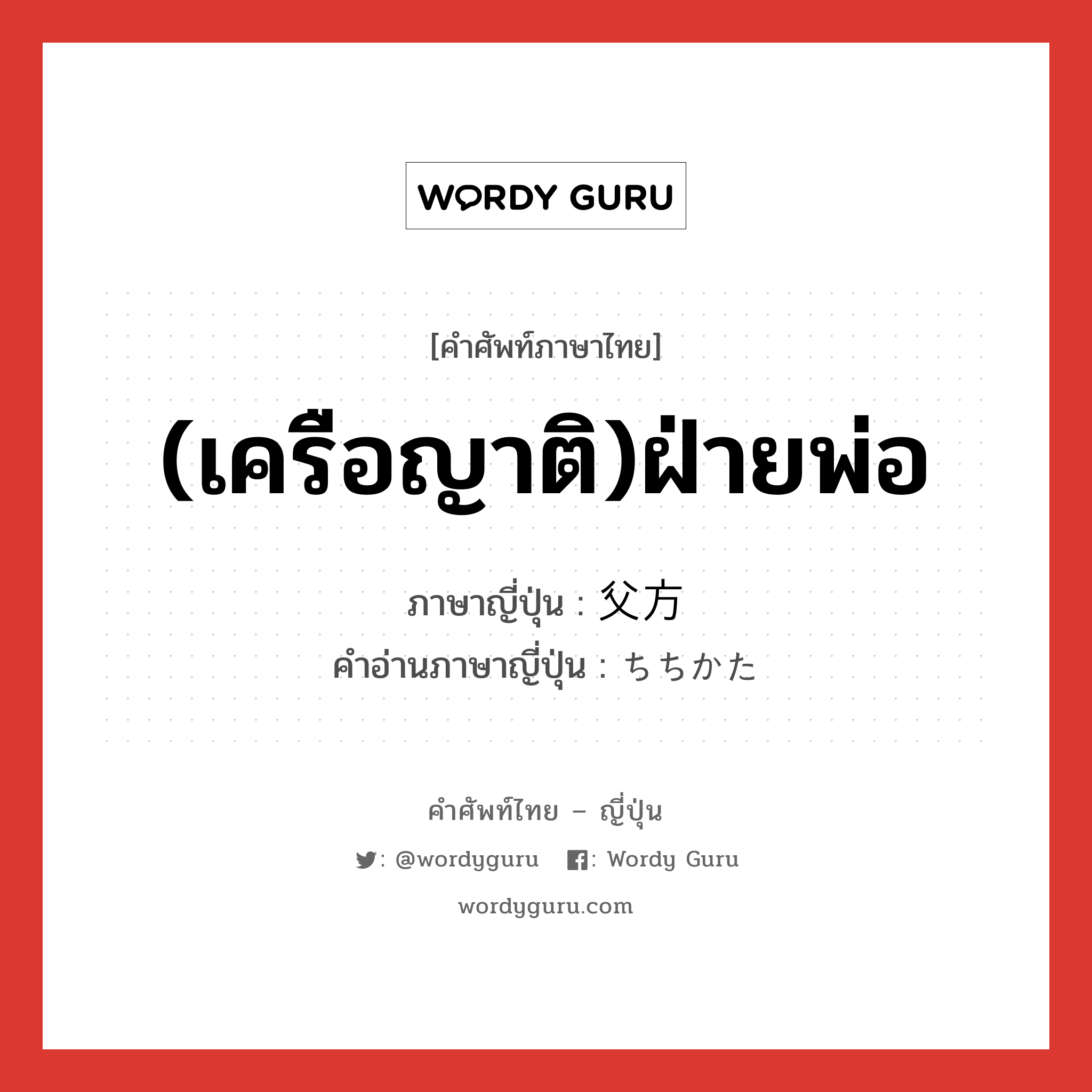 WORDY GURU

[คำศัพท์ภาษาไทย]

(เครือญาติ)ฝ่ายพ่อ

ภาษาญี่ปุ่น : 父方
คำอ่านภาษาญี่ปุ่น : ちちかた

คำศัพท์ไทย – ญี่ปุ่น

: @wordyguru : Wordy Guru

wordyguru.com